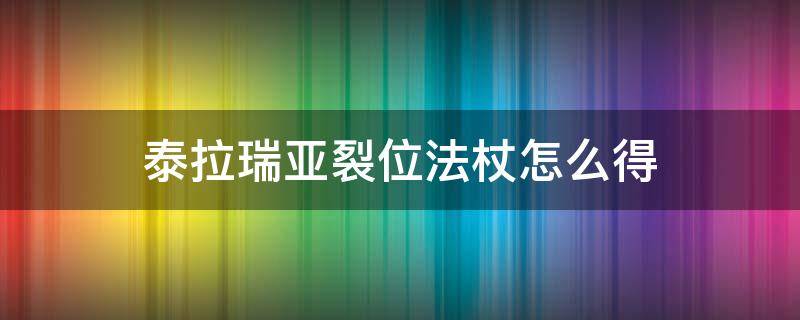 泰拉瑞亚裂位法杖怎么得